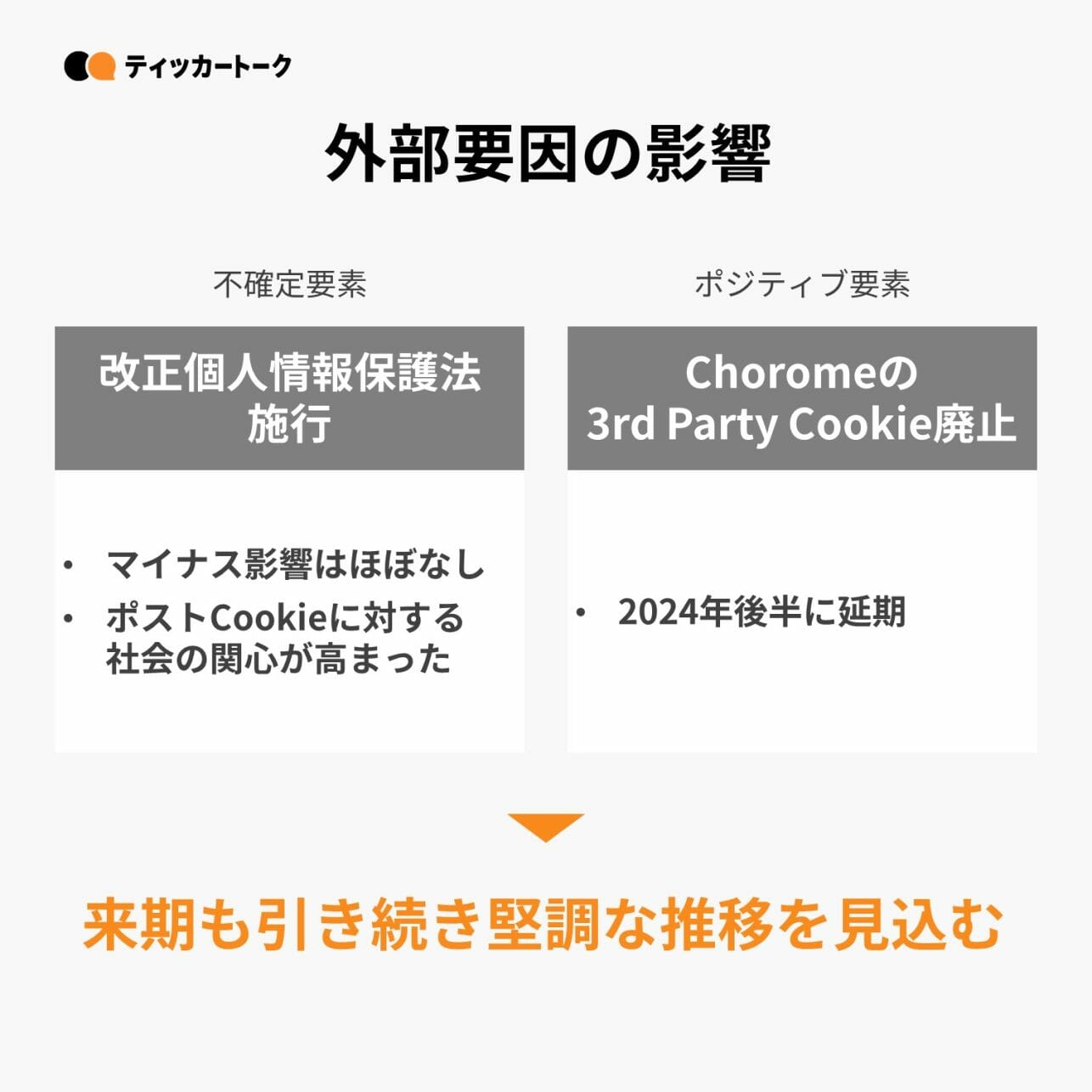 ティッカートーク

外部要因の影響

不確定要素

改正個人情報保護法
施行

• マイナス影響はほぼなし
• ポストCookieに対する社会の関心が高まった

ポジティブ要素

Choromeの
3rd Party Cookie廃止

• 2024年後半に延期

来期も引き続き堅調な推移を見込む